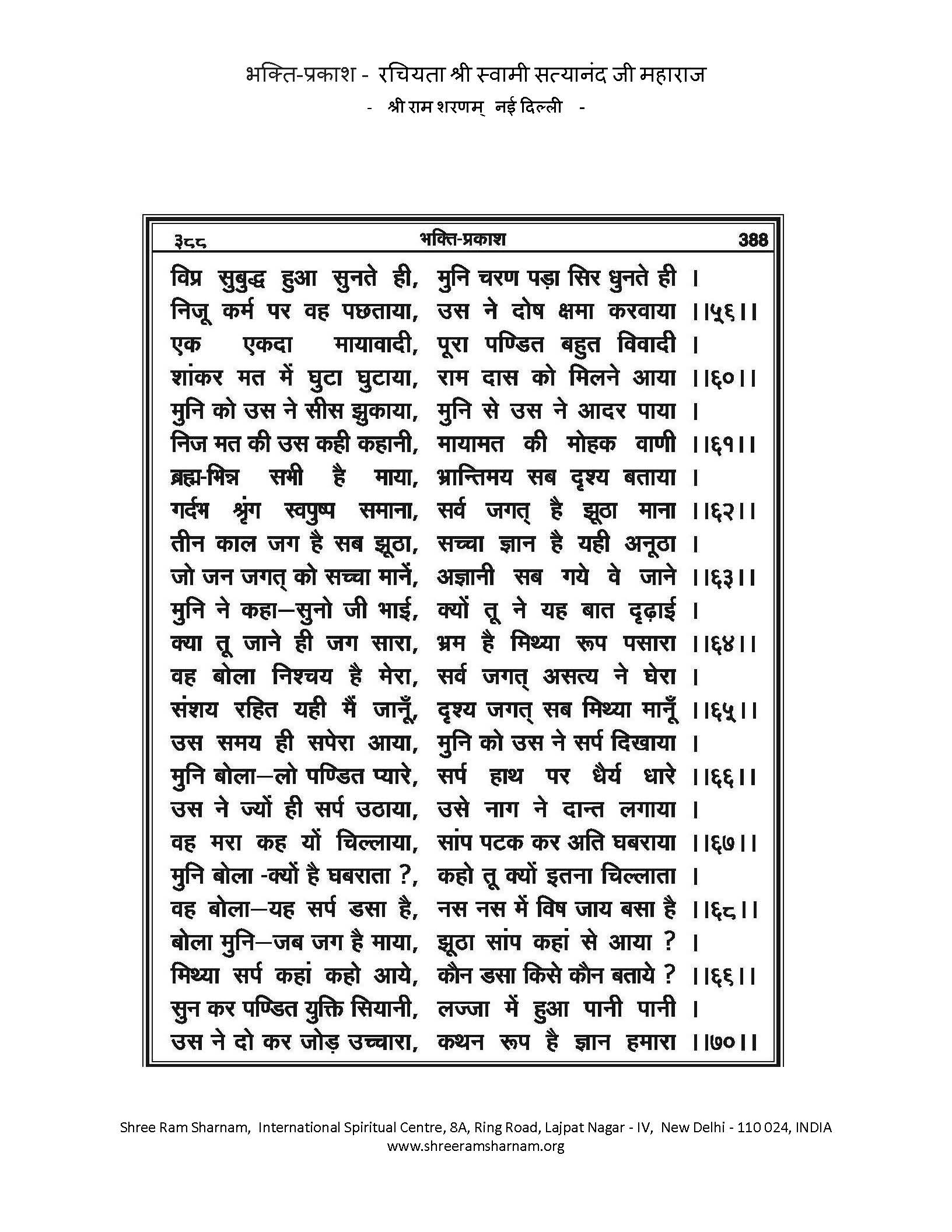 भक्ति-प्रकाश - रचियता श्री स्वामी सत्यानंद जी महाराज
- श्री राम शरणम् नई दिल्ली -

३८८ भक्ति-प्रकाश 388

विप्र सुबुद्ध हुआ सुनते ही, मुनि चरण पड़ा सिर धुनते ही ।
निजू कर्म पर वह पछताया, उस ने दोष क्षमा करवाया ।।५६।।
एक एकदा मायावादी, पूरा पण्डित बहुत विवादी ।
शांकर मत में घुटा घुटाया, राम दास को मिलने आया ।।६०।।
मुनि को उस ने सीस झुकाया, मुनि से उस ने आदर पाया ।
निज मत की उस कही कहानी, मायामत की मोहक वाणी ।।६१।।
ब्रह्म-भिन्न सभी है माया, भ्रान्तिमय सब दृश्य बताया ।
गर्दभ श्रृंग स्वपुष्प समाना, सर्व जगत् है झूठा माना ।।६२।।
तीन काल जग है सब झूठा, सच्चा ज्ञान है यही अनूठा ।
जो जन जगत् को सच्चा मानें, अज्ञानी सब गये वे जाने ।।६३।।
मुनि ने कहा—सुनो जी भाई, क्यों तू ने यह बात दृढ़ाई ।
क्या तू जाने ही जग सारा, भ्रम है मिथ्या रूप पसारा ।।६४।।
वह बोला निश्चय है मेरा, सर्व जगत् असत्य ने घेरा ।
संशय रहित यही मैं जानूँ, दृश्य जगत् सब मिथ्या मानूँ ।।६५।।
उस समय ही सपेरा आया, मुनि को उस ने सर्प दिखाया ।
मुनि बोला—लो पण्डित प्यारे, सर्प हाथ पर धैर्य धारे ।।६६।।
उस ने ज्यों ही सर्प उठाया, उसे नाग ने दान्त लगाया ।
वह मरा कह यों चिल्लाया, सांप पटक कर अति घबराया ।।६७।।
मुनि बोला -क्यों है घबराता ?, कहो तू क्यों इतना चिल्लाता ।
वह बोला—यह सर्प डसा है, नस नस में विष जाय बसा है ।।६८।।
बोला मुनि—जब जग है माया, झूठा सांप कहां से आया ? ।
मिथ्या सर्प कहां कहो आये, कौन डसा किसे कौन बताये ? ।।६६।।
सुन कर पण्डित युक्ति सियानी, लज्जा में हुआ पानी पानी ।
उस ने दो कर जोड़ उच्चारा, कथन रूप है ज्ञान हमारा ।।७०।।

Shree Ram Sharnam, International Spiritual Centre, 8A, Ring Road, Lajpat Nagar - IV, New Delhi - 110 024, INDIA
www.shreeramsharnam.org